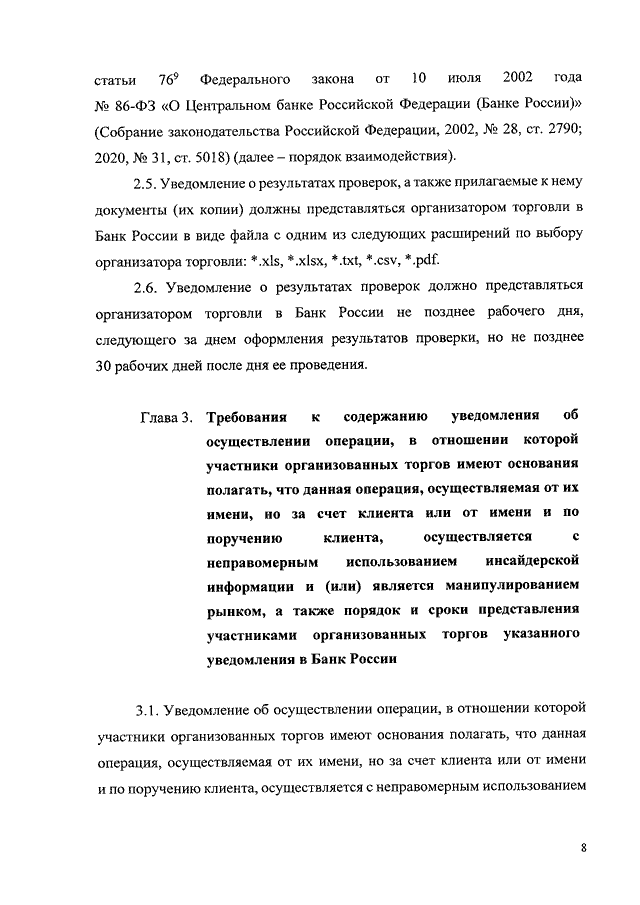 статьи $76^9$ Федерального закона от 10 июля 2002 года № 86-ФЗ «О Центральном банке Российской Федерации (Банке России)» (Собрание законодательства Российской Федерации, 2002, № 28, ст. 2790; 2020, № 31, ст. 5018) (далее – порядок взаимодействия).

2.5. Уведомление о результатах проверок, а также прилагаемые к нему документы (их копии) должны представляться организатором торговли в Банк России в виде файла с одним из следующих расширений по выбору организатора торговли: *.xls, *.xlsx, *.txt, *.csv, *.pdf.

2.6. Уведомление о результатах проверок должно представляться организатором торговли в Банк России не позднее рабочего дня, следующего за днем оформления результатов проверки, но не позднее 30 рабочих дней после дня ее проведения.

Глава 3. Требования к содержанию уведомления об осуществлении операции, в отношении которой участники организованных торгов имеют основания полагать, что данная операция, осуществляемая от их имени, но за счет клиента или от имени и по поручению клиента, осуществляется с неправомерным использованием инсайдерской информации и (или) является манипулированием рынком, а также порядок и сроки представления участниками организованных торгов указанного уведомления в Банк России

3.1. Уведомление об осуществлении операции, в отношении которой участники организованных торгов имеют основания полагать, что данная операция, осуществляемая от их имени, но за счет клиента или от имени и по поручению клиента, осуществляется с неправомерным использованием

8